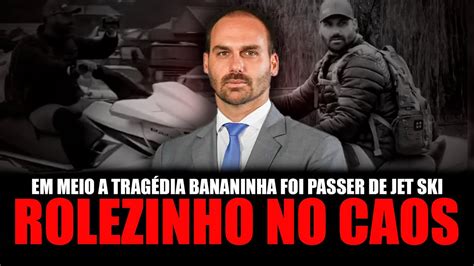 EM MEIO A TRAGÉDIA BANANINHA FOI PASSER DE JET SKI
ROLEZINHO NO CAOS